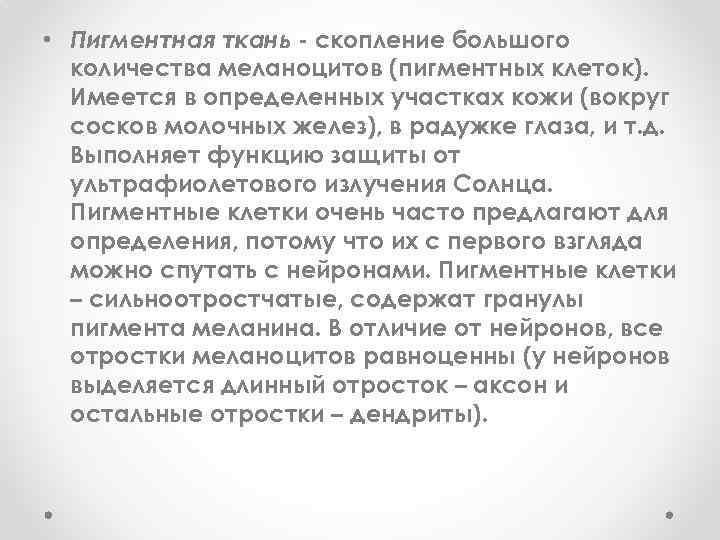 • Пигментная ткань - скопление большого количества меланоцитов (пигментных клеток). Имеется в определенных участках кожи (вокруг сосков молочных желез), в радужке глаза, и т.д. Выполняет функцию защиты от ультрафиолетового излучения Солнца. Пигментные клетки очень часто предлагают для определения, потому что их с первого взгляда можно спутать с нейронами. Пигментные клетки – сильноотростчатые, содержат гранулы пигмента меланина. В отличие от нейронов, все отростки меланоцитов равноценны (у нейронов выделяется длинный отросток – аксон и остальные отростки – дендриты).